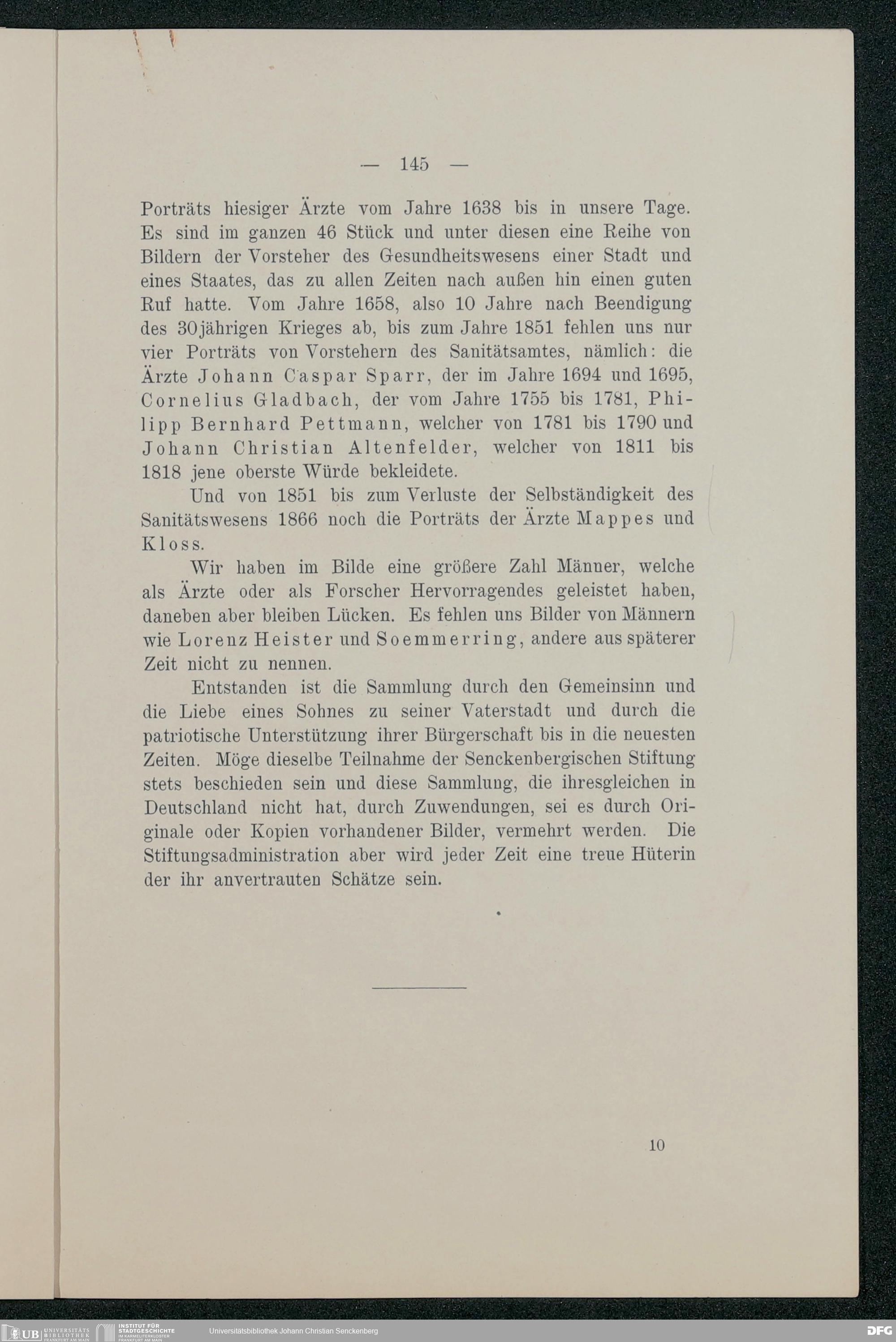 — 145 —

Porträts hiesiger Ärzte vom Jahre 1638 bis in unsere Tage. Es sind im ganzen 46 Stück und unter diesen eine Reihe von Bildern der Vorsteher des Gesundheitswesens einer Stadt und eines Staates, das zu allen Zeiten nach außen hin einen guten Ruf hatte. Vom Jahre 1658, also 10 Jahre nach Beendigung des 30jährigen Krieges ab, bis zum Jahre 1851 fehlen uns nur vier Porträts von Vorstehern des Sanitätsamtes, nämlich: die Ärzte Johann Caspar Sparr, der im Jahre 1694 und 1695, Cornelius Gladbach, der vom Jahre 1755 bis 1781, Philipp Bernhard Pettmann, welcher von 1781 bis 1790 und Johann Christian Altenfelder, welcher von 1811 bis 1818 jene oberste Würde bekleidete.

Und von 1851 bis zum Verluste der Selbständigkeit des Sanitätswesens 1866 noch die Porträts der Ärzte Mappes und Kloss.

Wir haben im Bilde eine größere Zahl Männer, welche als Ärzte oder als Forscher Hervorragendes geleistet haben, daneben aber bleiben Lücken. Es fehlen uns Bilder von Männern wie Lorenz Heister und Soemmerring, andere aus späterer Zeit nicht zu nennen.

Entstanden ist die Sammlung durch den Gemeinsinn und die Liebe eines Sohnes zu seiner Vaterstadt und durch die patriotische Unterstützung ihrer Bürgerschaft bis in die neuesten Zeiten. Möge dieselbe Teilnahme der Senckenbergischen Stiftung stets beschieden sein und diese Sammlung, die ihresgleichen in Deutschland nicht hat, durch Zuwendungen, sei es durch Originale oder Kopien vorhandener Bilder, vermehrt werden. Die Stiftungsadministration aber wird jeder Zeit eine treue Hüterin der ihr anvertrauten Schätze sein.

10

UB UNIVERSITÄTS BIBLIOTHEK FRANKFURT AM MAIN INSTITUT FÜR STADTGESCHICHTE IM KARMELITERKLOSTER FRANKFURT AM MAIN Universitätsbibliothek Johann Christian Senckenberg DFG